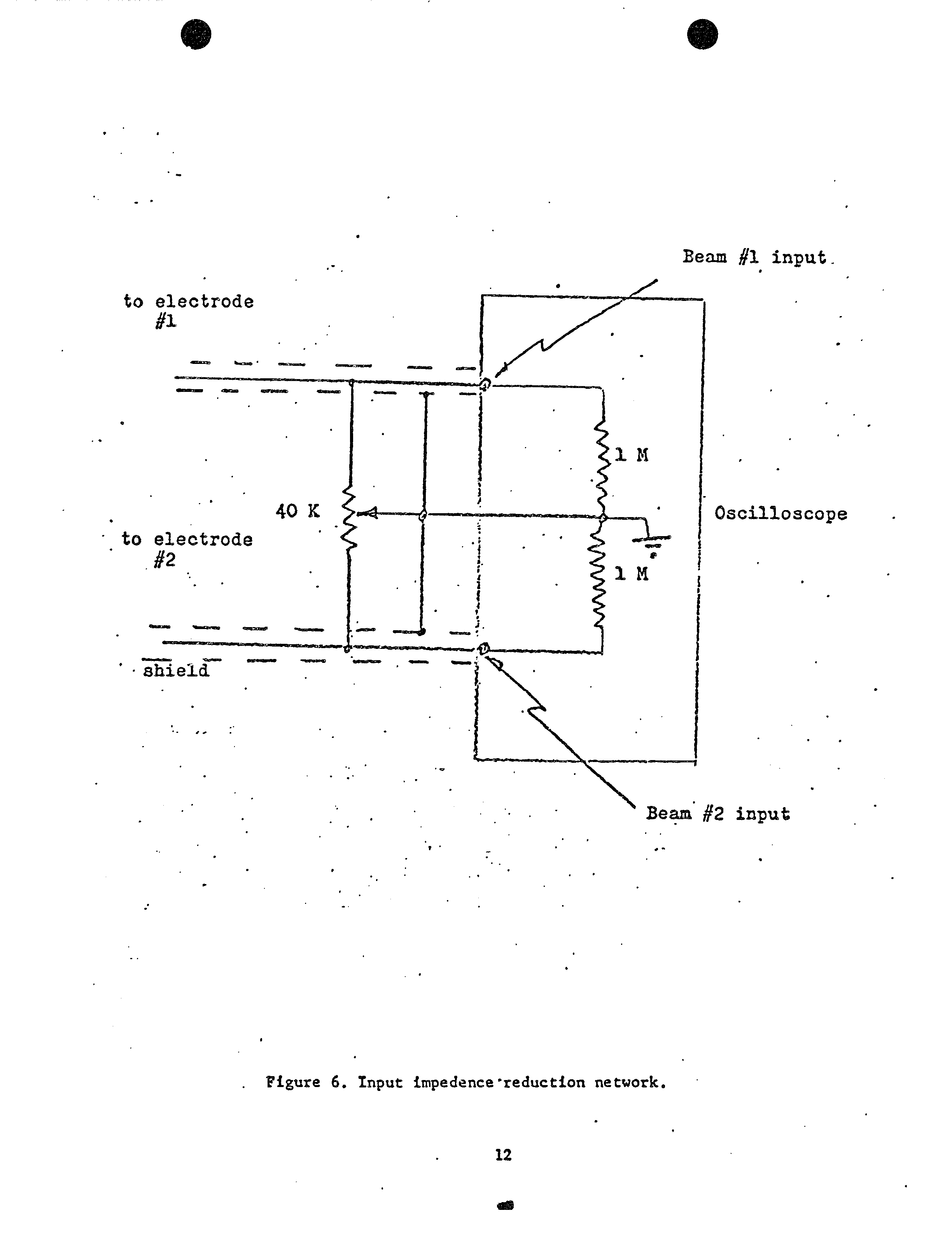 Beam #1 input

to electrode #1

1 M

40 K

Oscilloscope

to electrode #2

1 M

shield

Beam #2 input

Figure 6. Input impedence reduction network.

12